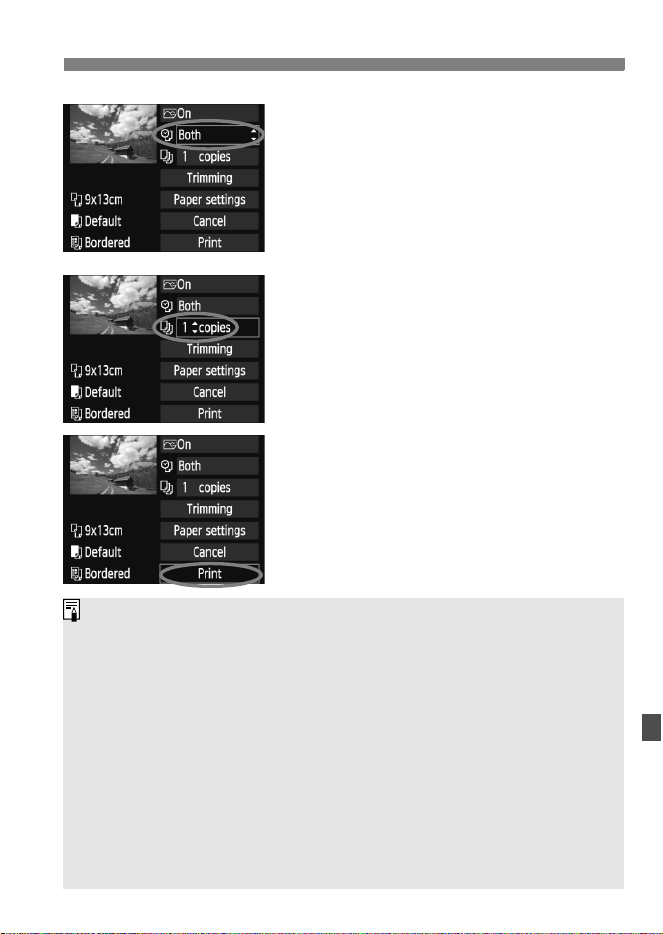 On
Both
1 copies
Trimming
9x13cm
Paper settings
Default
Cancel
Bordered
Print

On
Both
1 copies
Trimming
9x13cm
Paper settings
Default
Cancel
Bordered
Print

On
Both
1 copies
Trimming
9x13cm
Paper settings
Default
Cancel
Bordered
Print